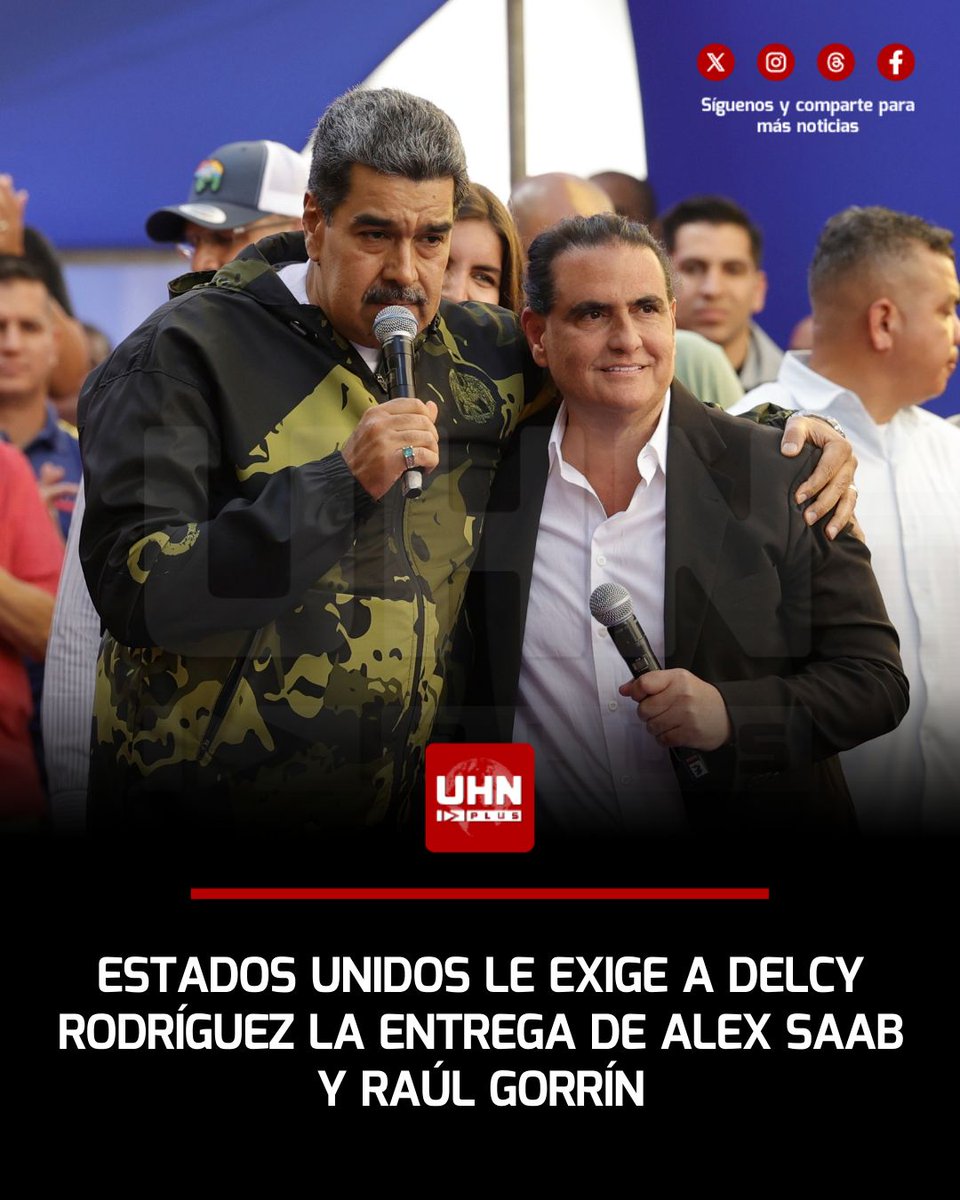 Síguenos y comparte para más noticias

UHN PLUS

ESTADOS UNIDOS LE EXIGE A DELCY RODRÍGUEZ LA ENTREGA DE ALEX SAAB Y RAÚL GORRÍN